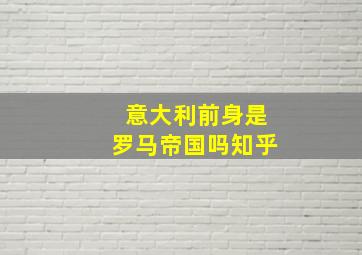 意大利前身是
罗马帝国吗知乎